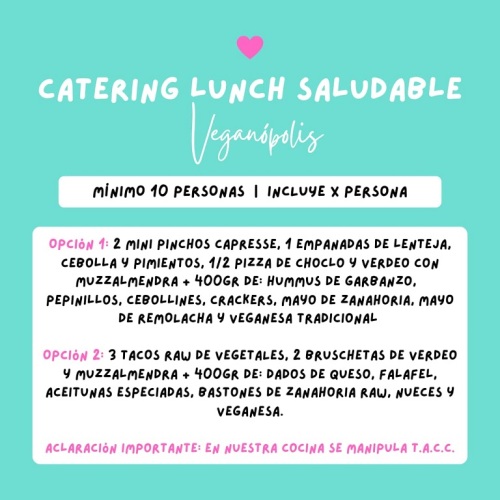 CATERING LUNCH SALUDABLE

Veganópolis

MÍNIMO 10 PERSONAS | INCLUYE X PERSONA

OPCIÓN 1: 2 MINI PINCHOS CAPRESSE, 1 EMPANADAS DE LENTEJA, CEBOLLA Y PIMIENTOS, 1/2 PIZZA DE CHOCLO Y VERDEO CON MUZZALMENDRA + 400GR DE: HUMMUS DE GARBANZO, PEPINILLOS, CEBOLLINES, CRACKERS, MAYO DE ZANAHORIA, MAYO DE REMOLACHA Y VEGANESA TRADICIONAL

OPCIÓN 2: 3 TACOS RAW DE VEGETALES, 2 BRUSCHETAS DE VERDEO Y MUZZALMENDRA + 400GR DE: DADOS DE QUESO, FALAFEL, ACEITUNAS ESPECIADAS, BASTONES DE ZANAHORIA RAW, NUECES Y VEGANESA.

ACLARACIÓN IMPORTANTE: EN NUESTRA COCINA SE MANIPULA T.A.C.C.